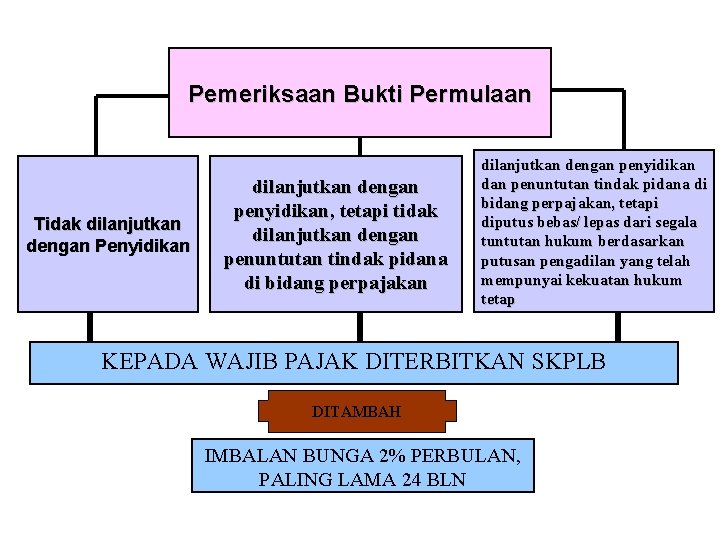 Pemeriksaan Bukti Permulaan

Tidak dilanjutkan dengan Penyidikan

dilanjutkan dengan penyidikan, tetapi tidak dilanjutkan dengan penuntutan tindak pidana di bidang perpajakan

dilanjutkan dengan penyidikan dan penuntutan tindak pidana di bidang perpajakan, tetapi diputus bebas/ lepas dari segala tuntutan hukum berdasarkan putusan pengadilan yang telah mempunyai kekuatan hukum tetap

KEPADA WAJIB PAJAK DITERBITKAN SKPLB

DITAMBAH

IMBALAN BUNGA 2% PERBULAN, PALING LAMA 24 BLN